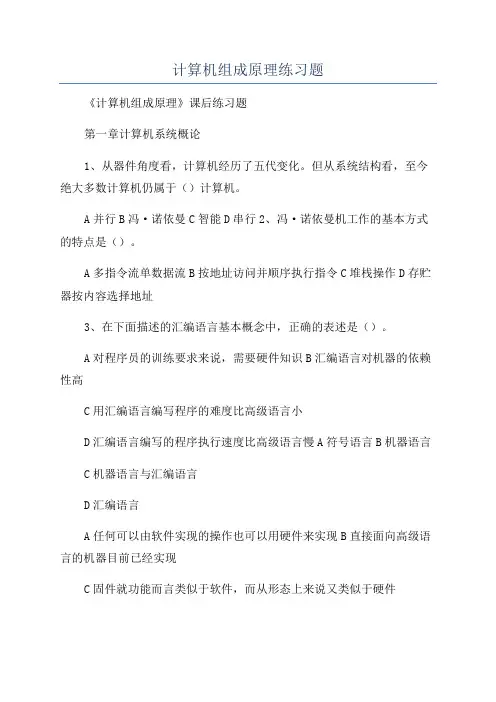 计算机组成原理练习题

《计算机组成原理》课后练习题

第一章计算机系统概论

1、从器件角度看，计算机经历了五代变化。但从系统结构看，至今绝大多数计算机仍属于（）计算机。

A并行B冯·诺依曼C智能D串行2、冯·诺依曼机工作的基本方式的特点是（）。

A多指令流单数据流B按地址访问并顺序执行指令C堆栈操作D存贮器按内容选择地址

3、在下面描述的汇编语言基本概念中，正确的表述是（）。

A对程序员的训练要求来说，需要硬件知识B汇编语言对机器的依赖性高

C用汇编语言编写程序的难度比高级语言小

D汇编语言编写的程序执行速度比高级语言慢A符号语言B机器语言

C机器语言与汇编语言

D汇编语言

A任何可以由软件实现的操作也可以用硬件来实现B直接面向高级语言的机器目前已经实现

C固件就功能而言类似于软件，而从形态上来说又类似于硬件